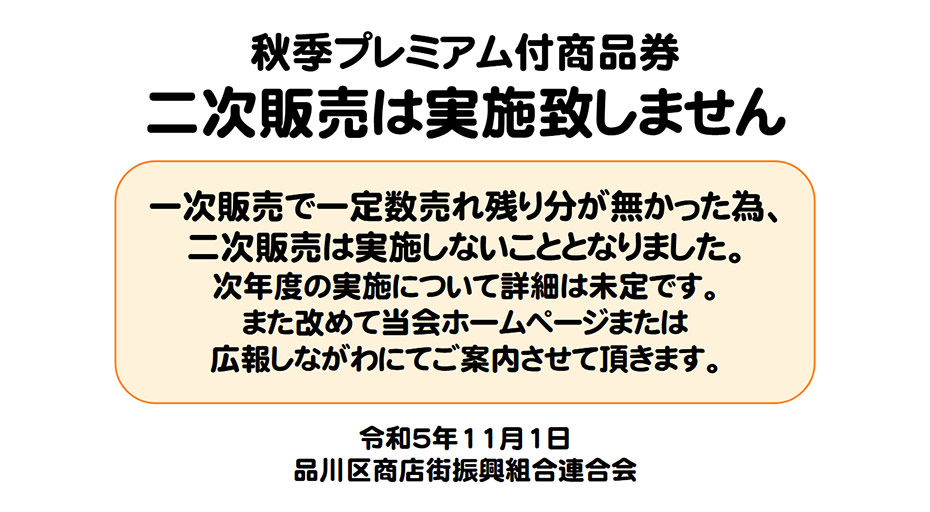 秋季プレミアム付商品券
二次販売は実施致しません

一次販売で一定数売れ残り分が無かった為、
二次販売は実施しないこととなりました。
次年度の実施について詳細は未定です。
また改めて当会ホームページまたは
広報しながわにてご案内させて頂きます。

令和5年11月1日
品川区商店街振興組合連合会